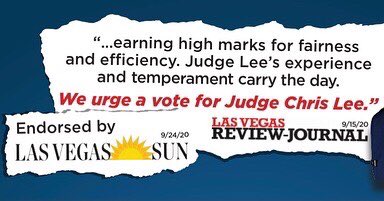 "...earning high marks for fairness and efficiency. Judge Lee's experience and temperament carry the day. We urge a vote for Judge Chris Lee."

Endorsed by

9/24/20

LAS VEGAS SUN

LAS VEGAS REVIEW-JOURNAL

9/15/20